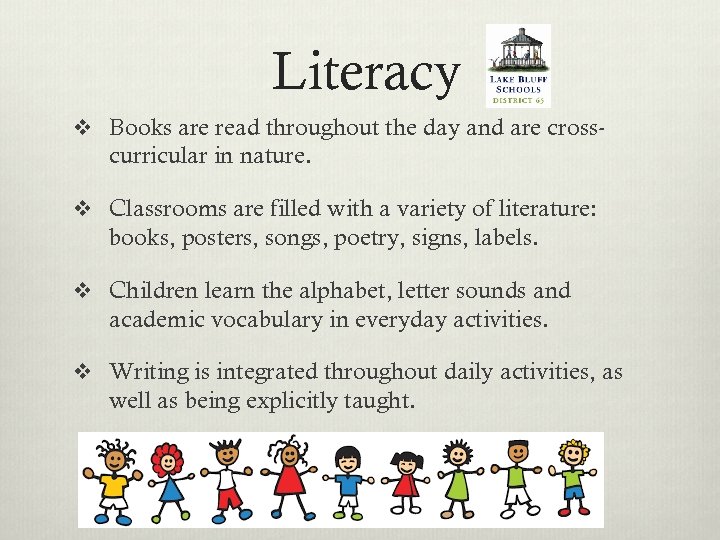 Literacy

LAKE BLUFF
SCHOOLS
DISTRICT 65

❖ Books are read throughout the day and are cross-curricular in nature.

❖ Classrooms are filled with a variety of literature: books, posters, songs, poetry, signs, labels.

❖ Children learn the alphabet, letter sounds and academic vocabulary in everyday activities.

❖ Writing is integrated throughout daily activities, as well as being explicitly taught.